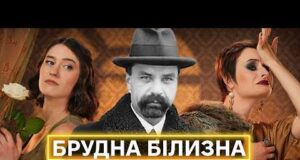 БРУДНА БІЛИЗНА